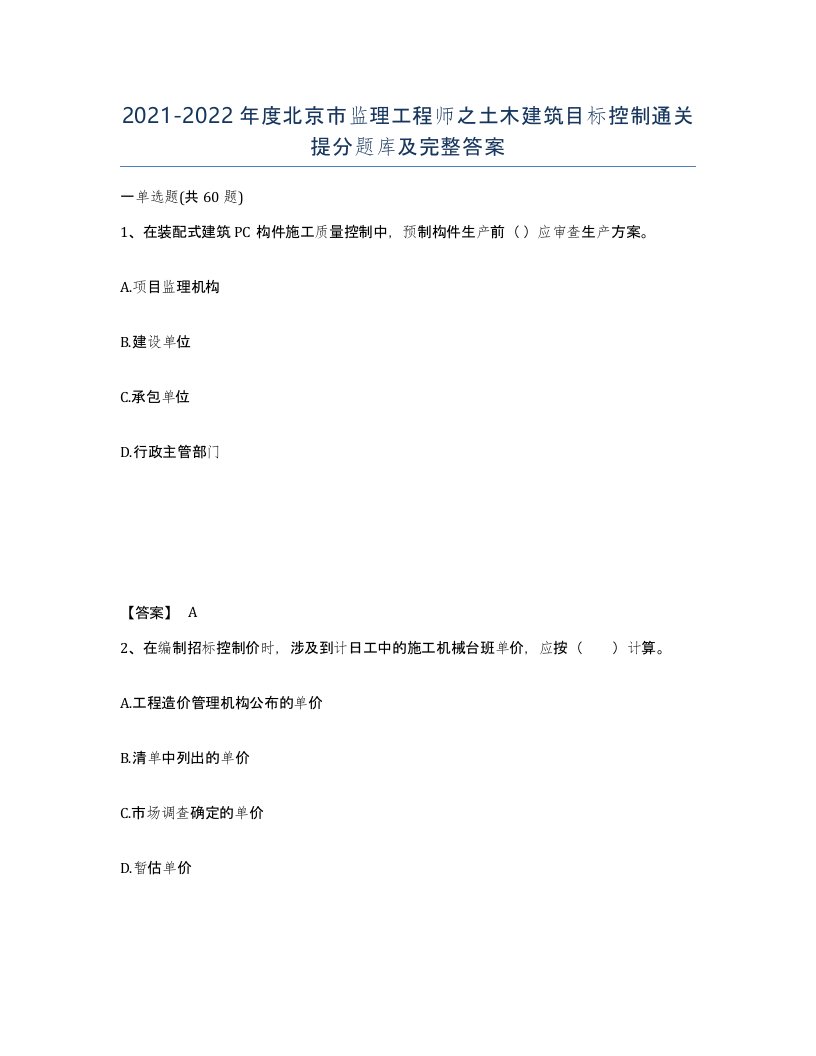 2021-2022年度北京市监理工程师之土木建筑目标控制通关提分题库及完整答案

一单选题(共60题)

1、在装配式建筑PC构件施工质量控制中，预制构件生产前（）应审查生产方案。

A.项目监理机构

B.建设单位

C.承包单位

D.行政主管部门

【答案】 A

2、在编制招标控制价时，涉及到计日工中的施工机械台班单价，应按（ ）计算。

A.工程造价管理机构公布的单价

B.清单中列出的单价

C.市场调查确定的单价

D.暂估单价